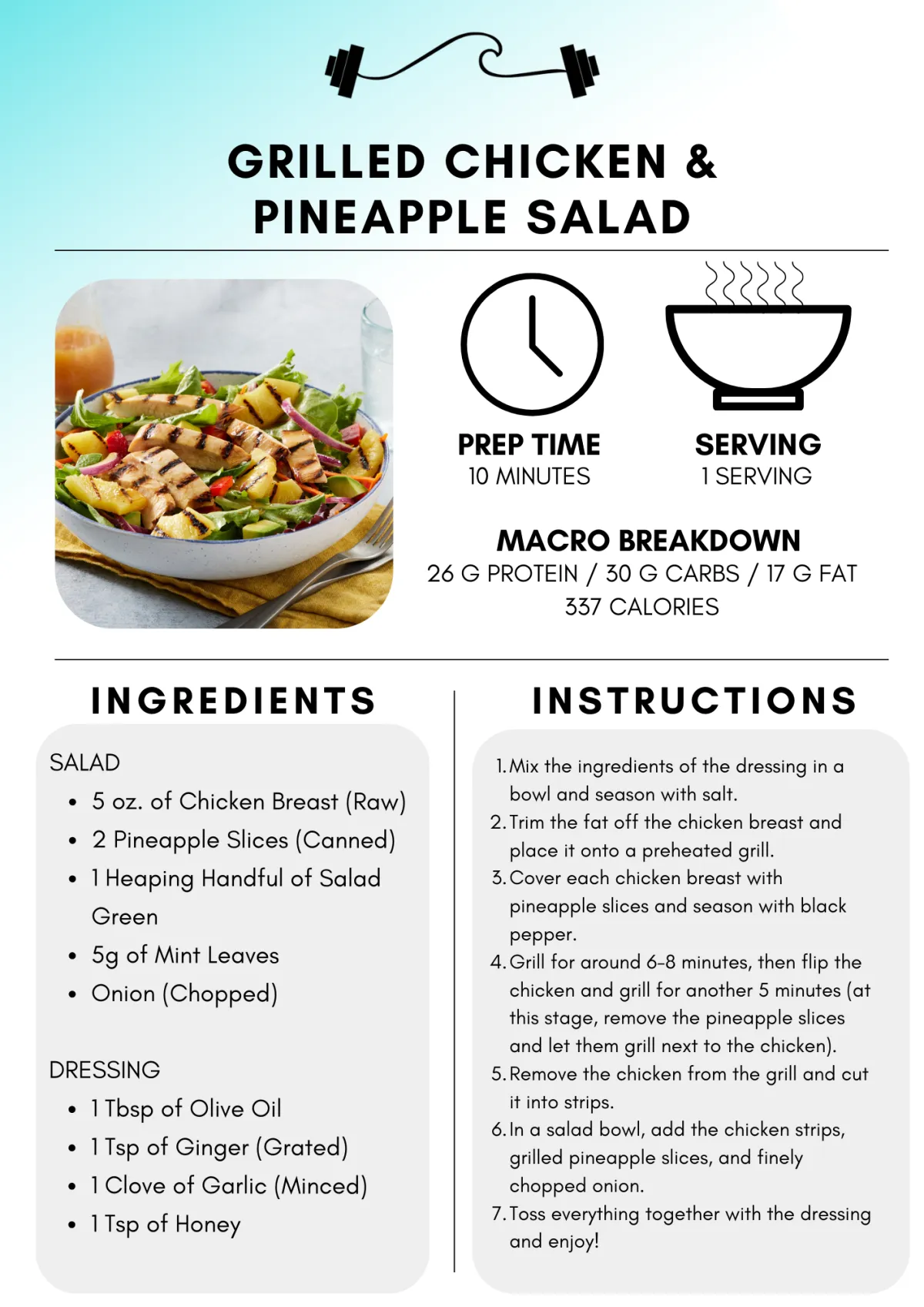 GRILLED CHICKEN & PINEAPPLE SALAD

PREP TIME
10 MINUTES

SERVING
1 SERVING

MACRO BREAKDOWN
26 G PROTEIN / 30 G CARBS / 17 G FAT
337 CALORIES

INGREDIENTS

SALAD
- 5 oz. of Chicken Breast (Raw)
- 2 Pineapple Slices (Canned)
- 1 Heaping Handful of Salad Green
- 5g of Mint Leaves
- Onion (Chopped)

DRESSING
- 1 Tbsp of Olive Oil
- 1 Tsp of Ginger (Grated)
- 1 Clove of Garlic (Minced)
- 1 Tsp of Honey

INSTRUCTIONS

1. Mix the ingredients of the dressing in a bowl and season with salt.
2. Trim the fat off the chicken breast and place it onto a preheated grill.
3. Cover each chicken breast with pineapple slices and season with black pepper.
4. Grill for around 6-8 minutes, then flip the chicken and grill for another 5 minutes (at this stage, remove the pineapple slices and let them grill next to the chicken).
5. Remove the chicken from the grill and cut it into strips.
6. In a salad bowl, add the chicken strips, grilled pineapple slices, and finely chopped onion.
7. Toss everything together with the dressing and enjoy!